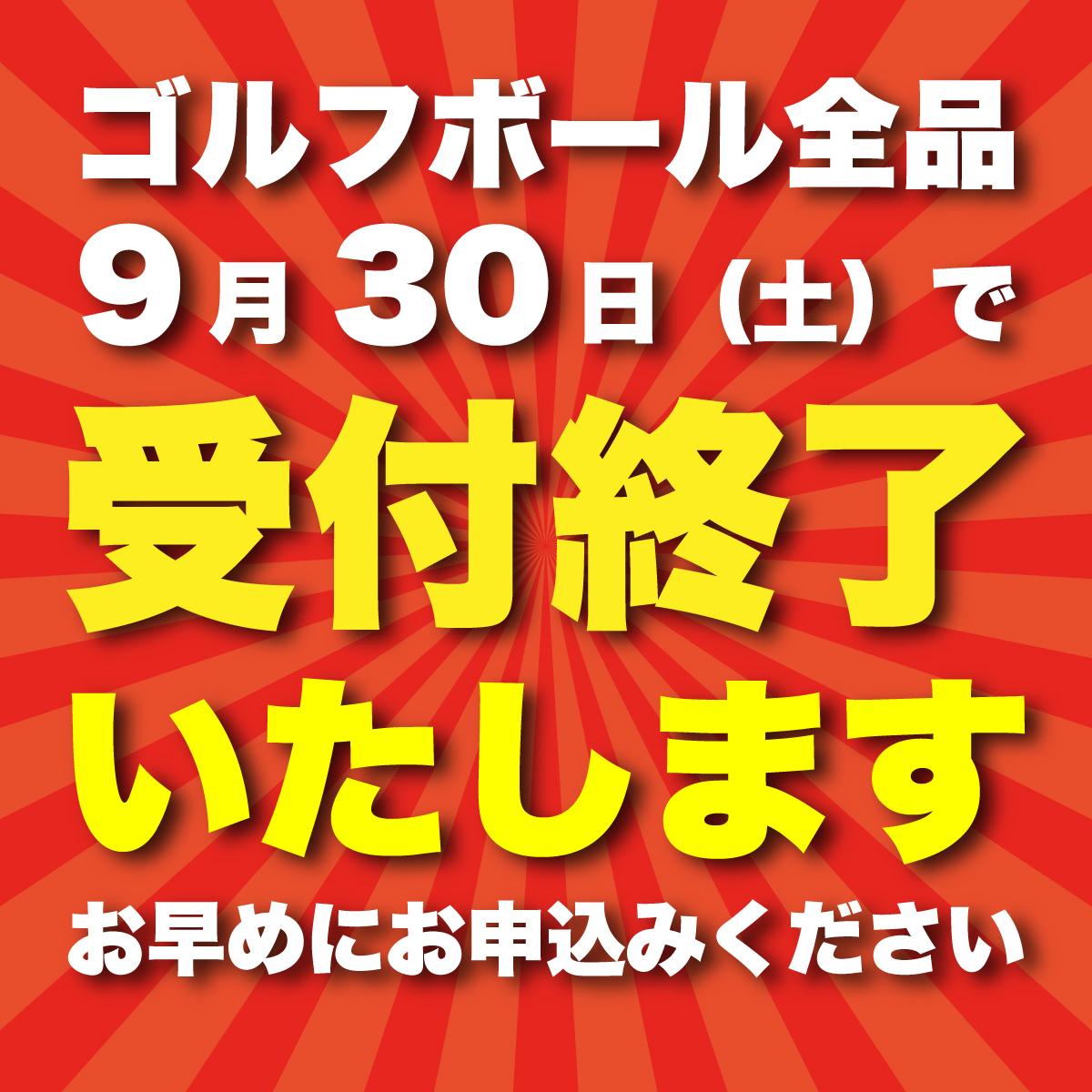 ゴルフボール全品
9月30日（土）で
受付終了
いたします
お早めにお申込みください